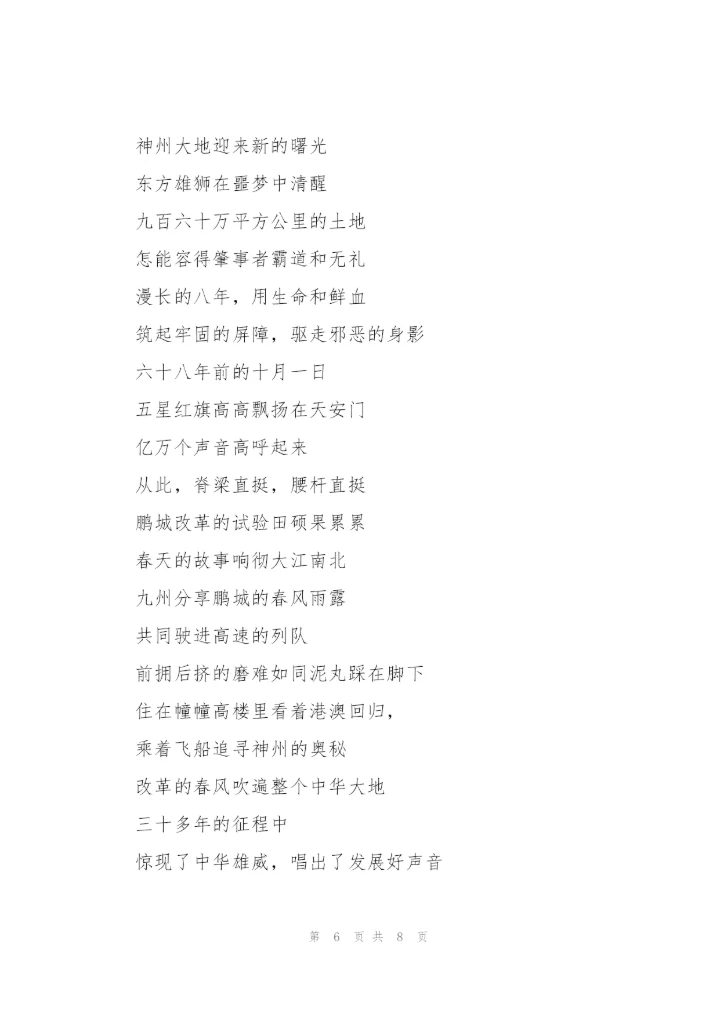 神州大地迎来新的曙光
东方雄狮在噩梦中清醒
九百六十万平方公里的土地
怎能容得肇事者霸道和无礼
漫长的八年，用生命和鲜血
筑起牢固的屏障，驱走邪恶的身影
六十八年前的十月一日
五星红旗高高飘扬在天安门
亿万个声音高呼起来
从此，脊梁直挺，腰杆直挺
鹏城改革的试验田硕果累累
春天的故事响彻大江南北
九州分享鹏城的春风雨露
共同驶进高速的列队
前拥后挤的磨难如同泥丸踩在脚下
住在幢幢高楼里看着港澳回归，
乘着飞船追寻神州的奥秘
改革的春风吹遍整个中华大地
三十多年的征程中
惊现了中华雄威，唱出了发展好声音

第 6 页 共 8 页